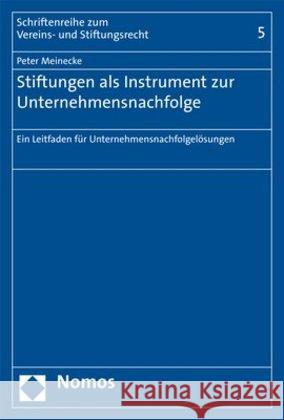 Schriftenreihe zum Vereins- und Stiftungsrecht

5

Peter Meinecke

Stiftungen als Instrument zur Unternehmensnachfolge

Ein Leitfaden für Unternehmensnachfolgelösungen

Nomos

Kraina Książek